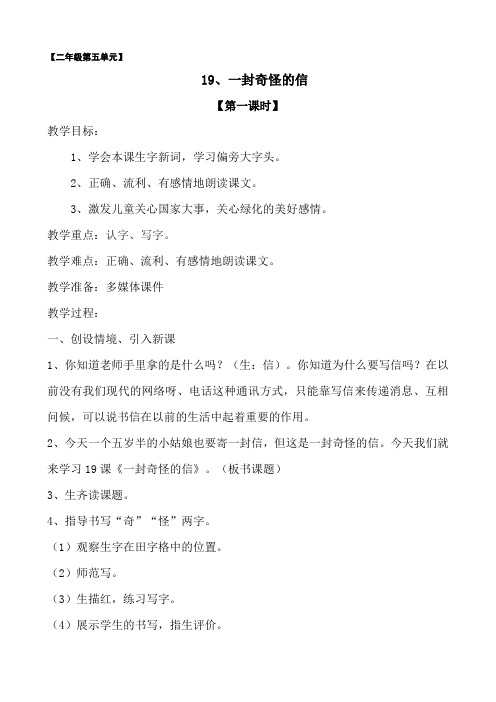 【二年级第五单元】

19、一封奇怪的信

【第一课时】

教学目标：

1、学会本课生字新词，学习偏旁大字头。

2、正确、流利、有感情地朗读课文。

3、激发儿童关心国家大事，关心绿化的美好感情。

教学重点：认字、写字。

教学难点：正确、流利、有感情地朗读课文。

教学准备：多媒体课件

教学过程：

一、创设情境、引入新课

1、你知道老师手里拿的是什么吗？（生：信）。你知道为什么要写信吗？在以前没有我们现代的网络呀、电话这种通讯方式，只能靠写信来传递消息、互相问候，可以说书信在以前的生活中起着重要的作用。

2、今天一个五岁半的小姑娘也要寄一封信，但这是一封奇怪的信。今天我们就来学习 19 课《一封奇怪的信》。（板书课题）

3、生齐读课题。

4、指导书写“奇”“怪”两字。

（1）观察生字在田字格中的位置。

（2）师范写。

（3）生描红，练习写字。

（4）展示学生的书写，指生评价。